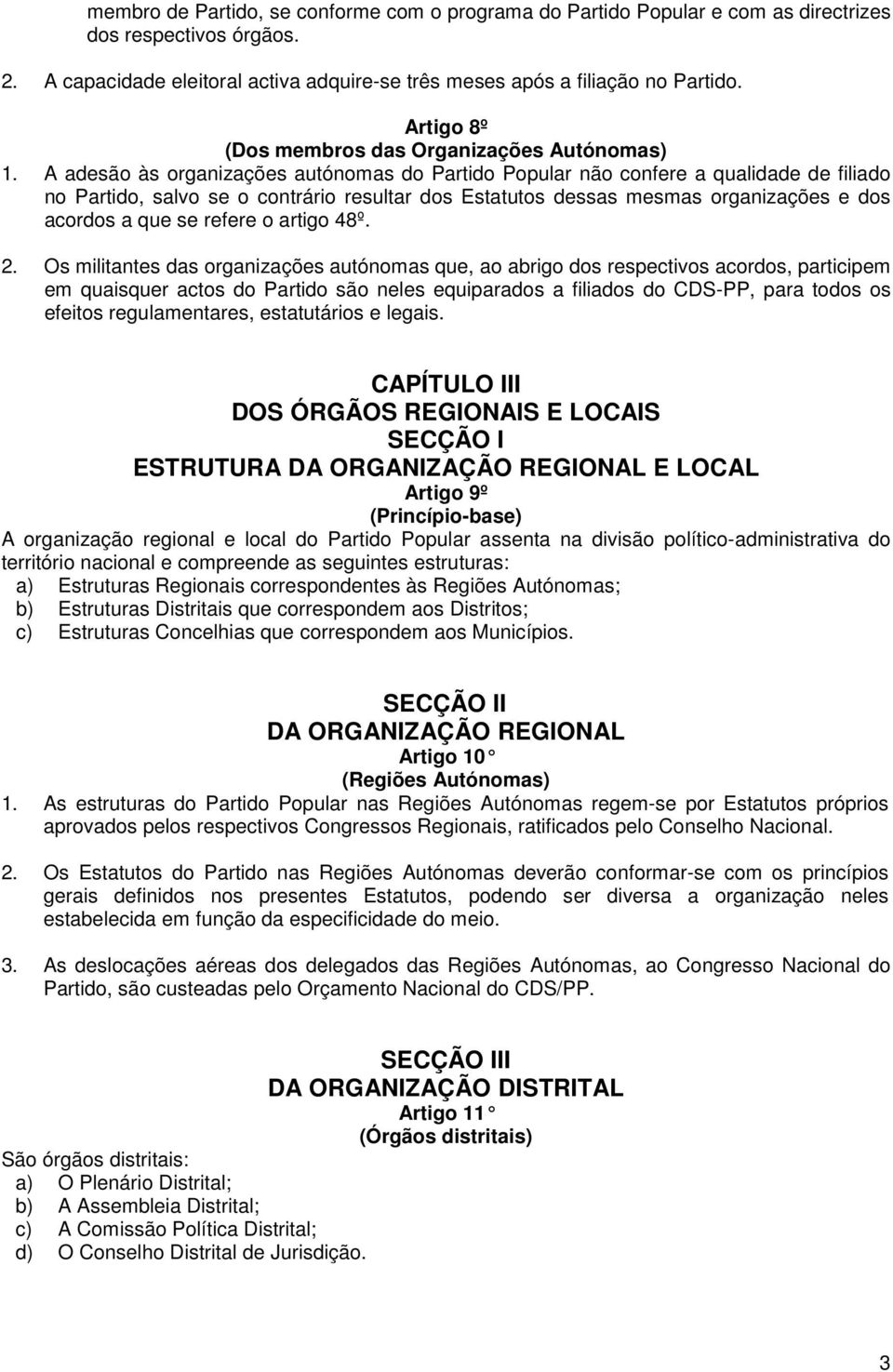 membro de Partido, se conforme com o programa do Partido Popular e com as directrizes dos respectivos órgãos.

2. A capacidade eleitoral activa adquire-se três meses após a filiação no Partido.

Artigo 8º
(Dos membros das Organizações Autónomas)

1. A adesão às organizações autónomas do Partido Popular não confere a qualidade de filiado no Partido, salvo se o contrário resultar dos Estatutos dessas mesmas organizações e dos acordos a que se refere o artigo 48º.

2. Os militantes das organizações autónomas que, ao abrigo dos respectivos acordos, participem em quaisquer actos do Partido são neles equiparados a filiados do CDS-PP, para todos os efeitos regulamentares, estatutários e legais.

CAPÍTULO III
DOS ÓRGÃOS REGIONAIS E LOCAIS
SECÇÃO I
ESTRUTURA DA ORGANIZAÇÃO REGIONAL E LOCAL
Artigo 9º
(Princípio-base)

A organização regional e local do Partido Popular assenta na divisão político-administrativa do território nacional e compreende as seguintes estruturas:
a) Estruturas Regionais correspondentes às Regiões Autónomas;
b) Estruturas Distritais que correspondem aos Distritos;
c) Estruturas Concelhias que correspondem aos Municípios.

SECÇÃO II
DA ORGANIZAÇÃO REGIONAL
Artigo 10
(Regiões Autónomas)

1. As estruturas do Partido Popular nas Regiões Autónomas regem-se por Estatutos próprios aprovados pelos respectivos Congressos Regionais, ratificados pelo Conselho Nacional.

2. Os Estatutos do Partido nas Regiões Autónomas deverão conformar-se com os princípios gerais definidos nos presentes Estatutos, podendo ser diversa a organização neles estabelecida em função da especificidade do meio.

3. As deslocações aéreas dos delegados das Regiões Autónomas, ao Congresso Nacional do Partido, são custeadas pelo Orçamento Nacional do CDS/PP.

SECÇÃO III
DA ORGANIZAÇÃO DISTRITAL
Artigo 11
(Órgãos distritais)

São órgãos distritais:
a) O Plenário Distrital;
b) A Assembleia Distrital;
c) A Comissão Política Distrital;
d) O Conselho Distrital de Jurisdição.

3